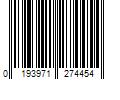 0 193971 274454